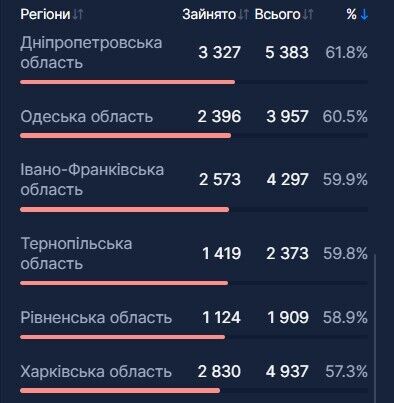 | Регіони | Зайнято | Всього | % |
|---|---|---|---|
| Дніпропетровська область | 3 327 | 5 383 | 61.8% |
| Одеська область | 2 396 | 3 957 | 60.5% |
| Івано-Франківська область | 2 573 | 4 297 | 59.9% |
| Тернопільська область | 1 419 | 2 373 | 59.8% |
| Рівненська область | 1 124 | 1 909 | 58.9% |
| Харківська область | 2 830 | 4 937 | 57.3% |